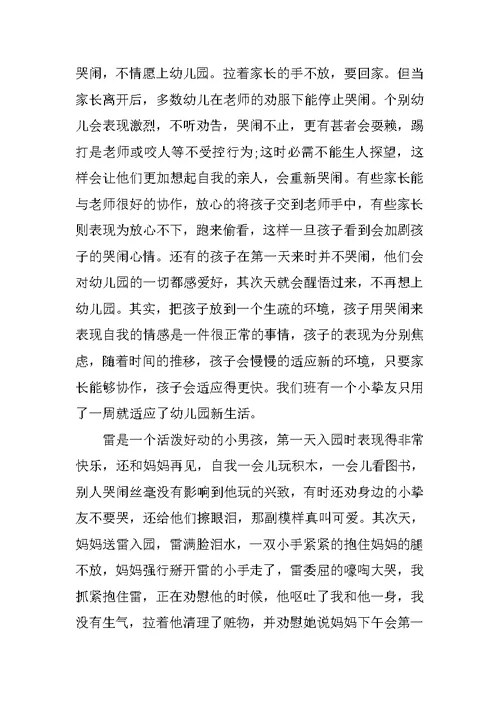 哭闹，不情愿上幼儿园。拉着家长的手不放，要回家。但当家长离开后，多数幼儿在老师的劝服下能停止哭闹。个别幼儿会表现激烈，不听劝告，哭闹不止，更有甚者会耍赖，踢打是老师或咬人等不受控行为;这时必需不能生人探望，这样会让他们更加想起自我的亲人，会重新哭闹。有些家长能与老师很好的协作，放心的将孩子交到老师手中，有些家长则表现为放心不下，跑来偷看，这样一旦孩子看到会加剧孩子的哭闹心情。还有的孩子在第一天来时并不哭闹，他们会对幼儿园的一切都感爱好，其次天就会醒悟过来，不再想上幼儿园。其实，把孩子放到一个生疏的环境，孩子用哭闹来表现自我的情感是一件很正常的事情，孩子的表现为分别焦虑，随着时间的推移，孩子会慢慢的适应新的环境，只要家长能够协作，孩子会适应得更快。我们班有一个小挚友只用了一周就适应了幼儿园新生活。

雷是一个活泼好动的小男孩，第一天入园时表现得非常快乐，还和妈妈再见，自我一会儿玩积木，一会儿看图书，别人哭闹丝毫没有影响到他玩的兴致，有时还劝身边的小挚友不要哭，还给他们擦眼泪，那副模样真叫可爱。其次天，妈妈送雷入园，雷满脸泪水，一双小手紧紧的抱住妈妈的腿不放，妈妈强行掰开雷的小手走了，雷委屈的嚎啕大哭，我抓紧抱住雷，正在劝慰他的时候，他呕吐了我和他一身，我没有生气，拉着他清理了赃物，并劝慰她说妈妈下午会第一